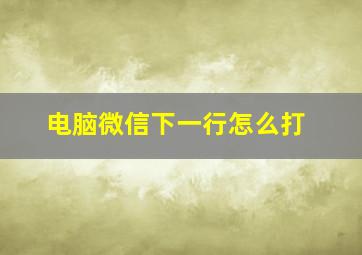 电脑微信下一行怎么打